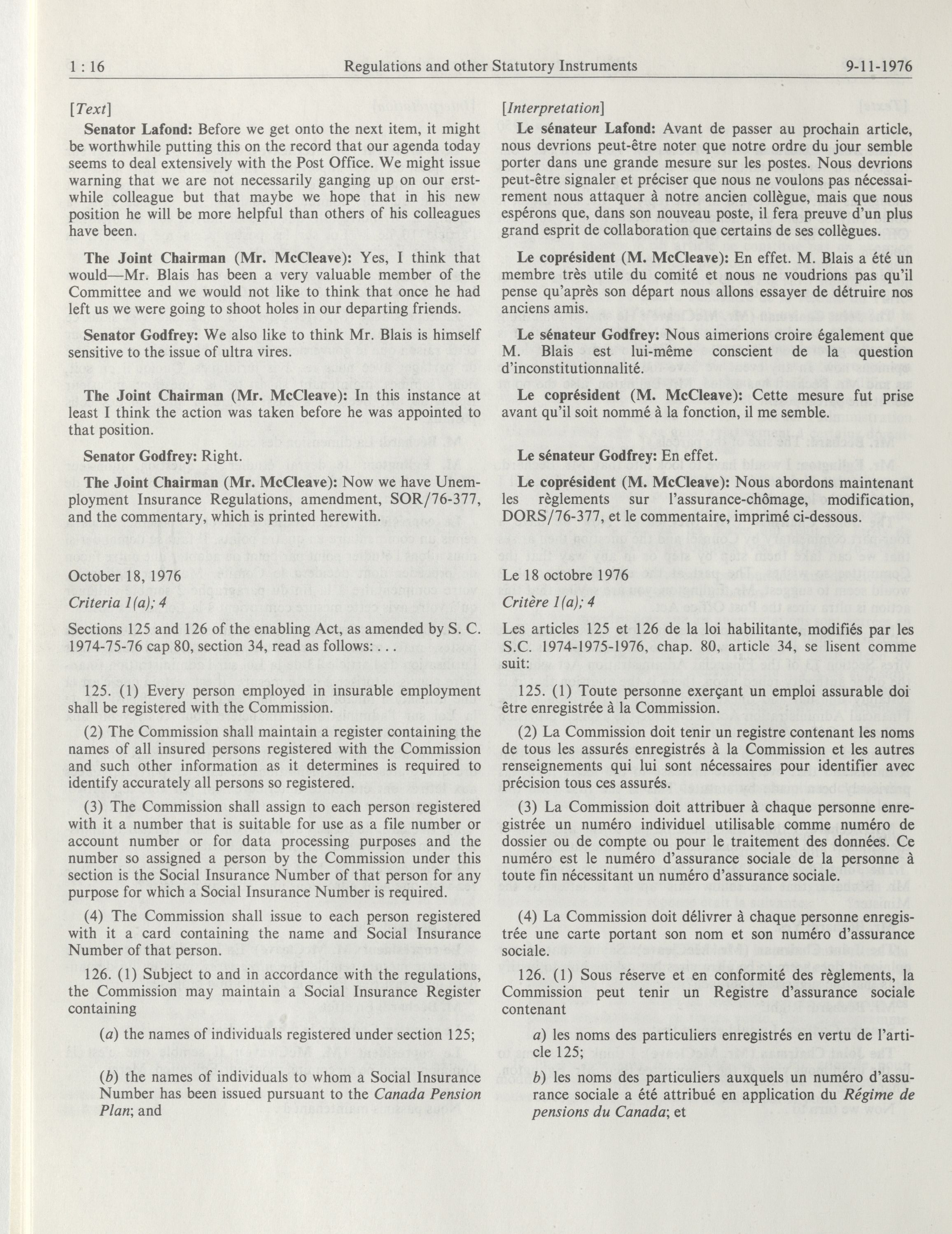 1 : 16 Regulations and other Statutory Instruments 9-11-1976

[Text]

Senator Lafond: Before we get onto the next item, it might be worthwhile putting this on the record that our agenda today seems to deal extensively with the Post Office. We might issue warning that we are not necessarily ganging up on our erstwhile colleague but that maybe we hope that in his new position he will be more helpful than others of his colleagues have been.

The Joint Chairman (Mr. McCleave): Yes, I think that would—Mr. Blais has been a very valuable member of the Committee and we would not like to think that once he had left us we were going to shoot holes in our departing friends.

Senator Godfrey: We also like to think Mr. Blais is himself sensitive to the issue of ultra vires.

The Joint Chairman (Mr. McCleave): In this instance at least I think the action was taken before he was appointed to that position.

Senator Godfrey: Right.

The Joint Chairman (Mr. McCleave): Now we have Unemployment Insurance Regulations, amendment, SOR/76-377, and the commentary, which is printed herewith.

October 18, 1976

Criteria 1(a); 4

Sections 125 and 126 of the enabling Act, as amended by S. C. 1974-75-76 cap 80, section 34, read as follows: . . .

125. (1) Every person employed in insurable employment shall be registered with the Commission.

(2) The Commission shall maintain a register containing the names of all insured persons registered with the Commission and such other information as it determines is required to identify accurately all persons so registered.

(3) The Commission shall assign to each person registered with it a number that is suitable for use as a file number or account number or for data processing purposes and the number so assigned a person by the Commission under this section is the Social Insurance Number of that person for any purpose for which a Social Insurance Number is required.

(4) The Commission shall issue to each person registered with it a card containing the name and Social Insurance Number of that person.

126. (1) Subject to and in accordance with the regulations, the Commission may maintain a Social Insurance Register containing

(a) the names of individuals registered under section 125;

(b) the names of individuals to whom a Social Insurance Number has been issued pursuant to the Canada Pension Plan; and

[Interpretation]

Le sénateur Lafond: Avant de passer au prochain article, nous devrions peut-être noter que notre ordre du jour semble porter dans une grande mesure sur les postes. Nous devrions peut-être signaler et préciser que nous ne voulons pas nécessairement nous attaquer à notre ancien collègue, mais que nous espérons que, dans son nouveau poste, il fera preuve d'un plus grand esprit de collaboration que certains de ses collègues.

Le coprésident (M. McCleave): En effet. M. Blais a été un membre très utile du comité et nous ne voudrions pas qu'il pense qu'après son départ nous allons essayer de détruire nos anciens amis.

Le sénateur Godfrey: Nous aimerions croire également que M. Blais est lui-même conscient de la question d'inconstitutionnalité.

Le coprésident (M. McCleave): Cette mesure fut prise avant qu'il soit nommé à la fonction, il me semble.

Le sénateur Godfrey: En effet.

Le coprésident (M. McCleave): Nous abordons maintenant les règlements sur l'assurance-chômage, modification, DORS/76-377, et le commentaire, imprimé ci-dessous.

Le 18 octobre 1976

Critère 1(a); 4

Les articles 125 et 126 de la loi habilitante, modifiés par les S.C. 1974-1975-1976, chap. 80, article 34, se lisent comme suit:

125. (1) Toute personne exerçant un emploi assurable doi être enregistrée à la Commission.

(2) La Commission doit tenir un registre contenant les noms de tous les assurés enregistrés à la Commission et les autres renseignements qui lui sont nécessaires pour identifier avec précision tous ces assurés.

(3) La Commission doit attribuer à chaque personne enregistrée un numéro individuel utilisable comme numéro de dossier ou de compte ou pour le traitement des données. Ce numéro est le numéro d'assurance sociale de la personne à toute fin nécessitant un numéro d'assurance sociale.

(4) La Commission doit délivrer à chaque personne enregistrée une carte portant son nom et son numéro d'assurance sociale.

126. (1) Sous réserve et en conformité des règlements, la Commission peut tenir un Registre d'assurance sociale contenant

a) les noms des particuliers enregistrés en vertu de l'article 125;

b) les noms des particuliers auxquels un numéro d'assurance sociale a été attribué en application du Régime de pensions du Canada; et